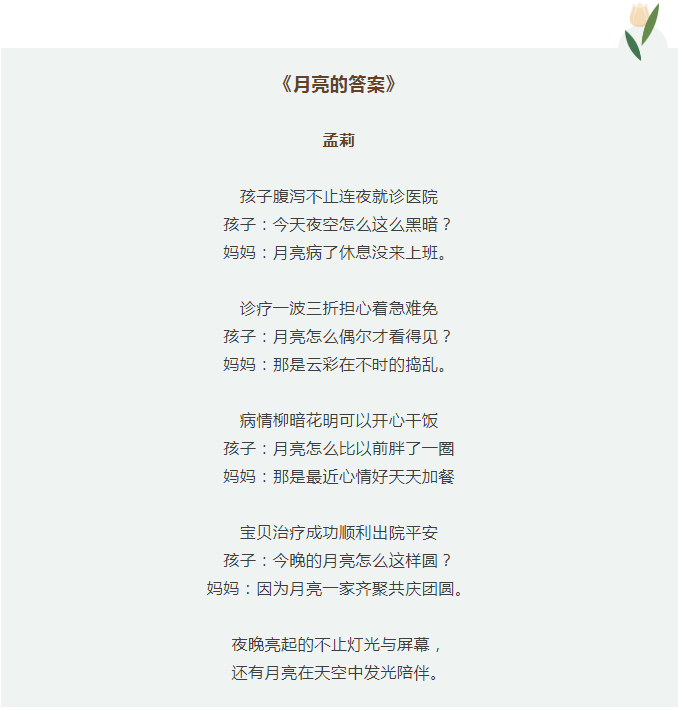 《月亮的答案》

孟莉

孩子腹泻不止连夜就诊医院
孩子：今天夜空怎么这么黑暗？
妈妈：月亮病了休息没来上班。

诊疗一波三折担心着急难免
孩子：月亮怎么偶尔才看得见？
妈妈：那是云彩在不时的捣乱。

病情柳暗花明可以开心干饭
孩子：月亮怎么比以前胖了一圈
妈妈：那是最近心情好天天加餐

宝贝治疗成功顺利出院平安
孩子：今晚的月亮怎么这样圆？
妈妈：因为月亮一家齐聚共庆团圆。

夜晚亮起的不止灯光与屏幕，
还有月亮在天空中发光陪伴。